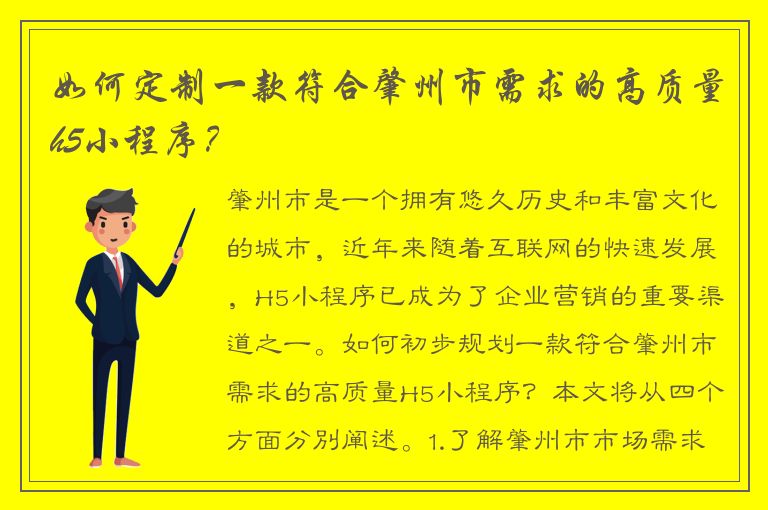 如何定制一款符合肇州市需求的高质量H5小程序？

肇州市是一个拥有悠久历史和丰富文化的城市，近年来随着互联网的快速发展，H5小程序已成为了企业营销的重要渠道之一。如何初步规划一款符合肇州市需求的高质量H5小程序？本文将从四个方面分别阐述。1.了解肇州市市场需求